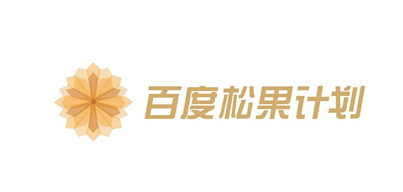 百度松果计划